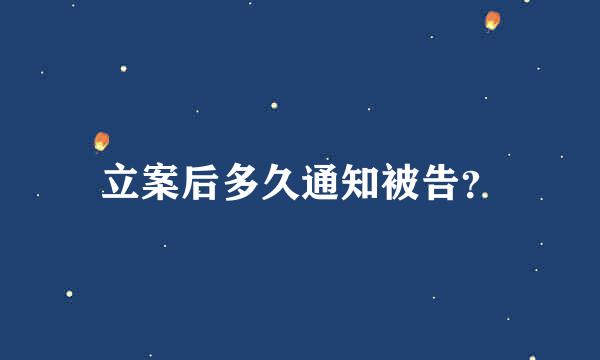 立案后多久通知被告?